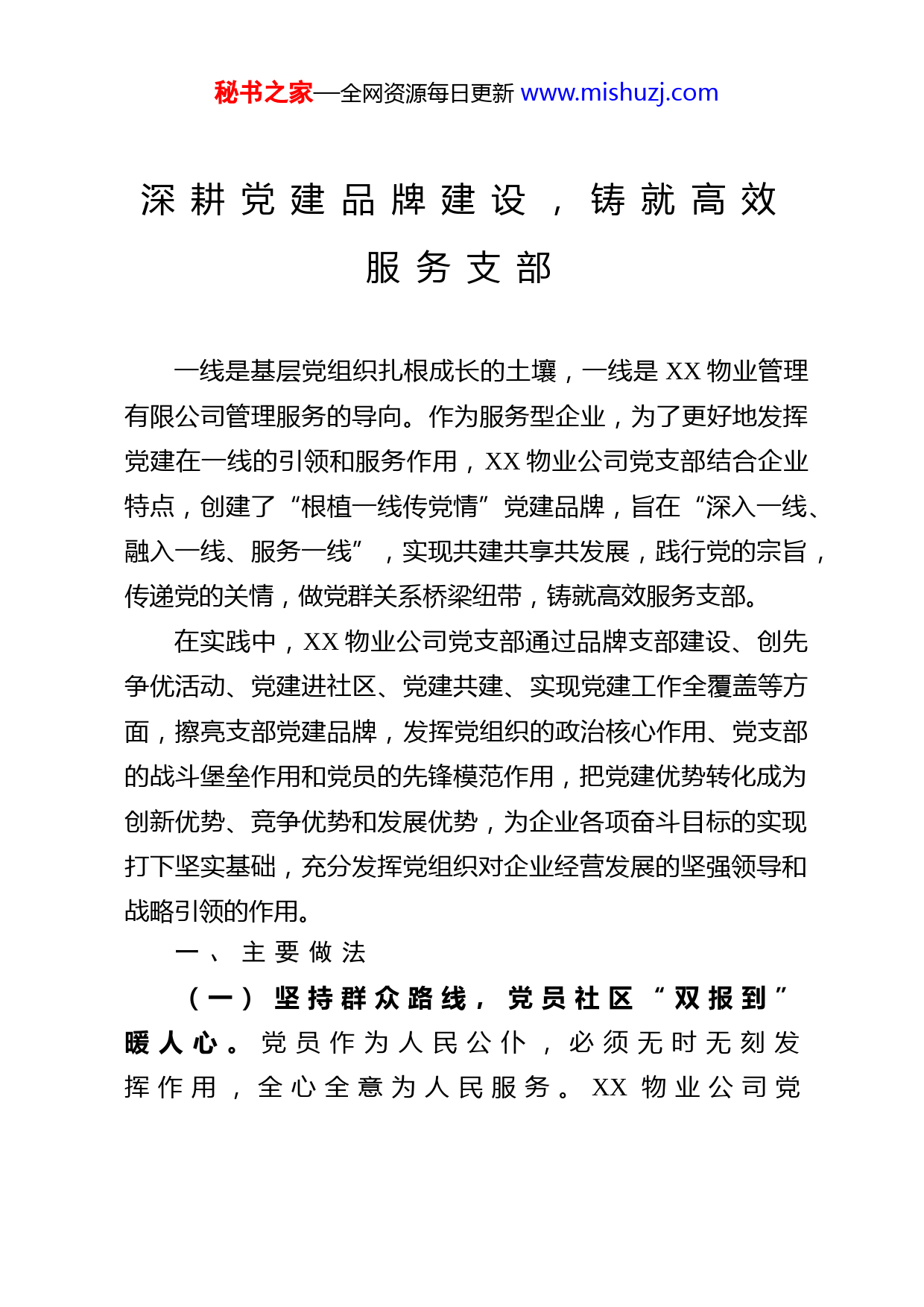 秘书之家—全网资源每日更新 www.mishuzj.com

深耕党建品牌建设，铸就高效服务支部

一线是基层党组织扎根成长的土壤，一线是 XX 物业管理有限公司管理服务的导向。作为服务型企业，为了更好地发挥党建在一线的引领和服务作用，XX 物业公司党支部结合企业特点，创建了“根植一线传党情”党建品牌，旨在“深入一线、融入一线、服务一线”，实现共建共享共发展，践行党的宗旨，传递党的关情，做党群关系桥梁纽带，铸就高效服务支部。

在实践中，XX 物业公司党支部通过品牌支部建设、创先争优活动、党建进社区、党建共建、实现党建工作全覆盖等方面，擦亮支部党建品牌，发挥党组织的政治核心作用、党支部的战斗堡垒作用和党员的先锋模范作用，把党建优势转化成为创新优势、竞争优势和发展优势，为企业各项奋斗目标的实现打下坚实基础，充分发挥党组织对企业经营发展的坚强领导和战略引领的作用。

一、主要做法

（一）坚持群众路线，党员社区“双报到”暖人心。党员作为人民公仆，必须无时无刻发挥作用，全心全意为人民服务。XX 物业公司党